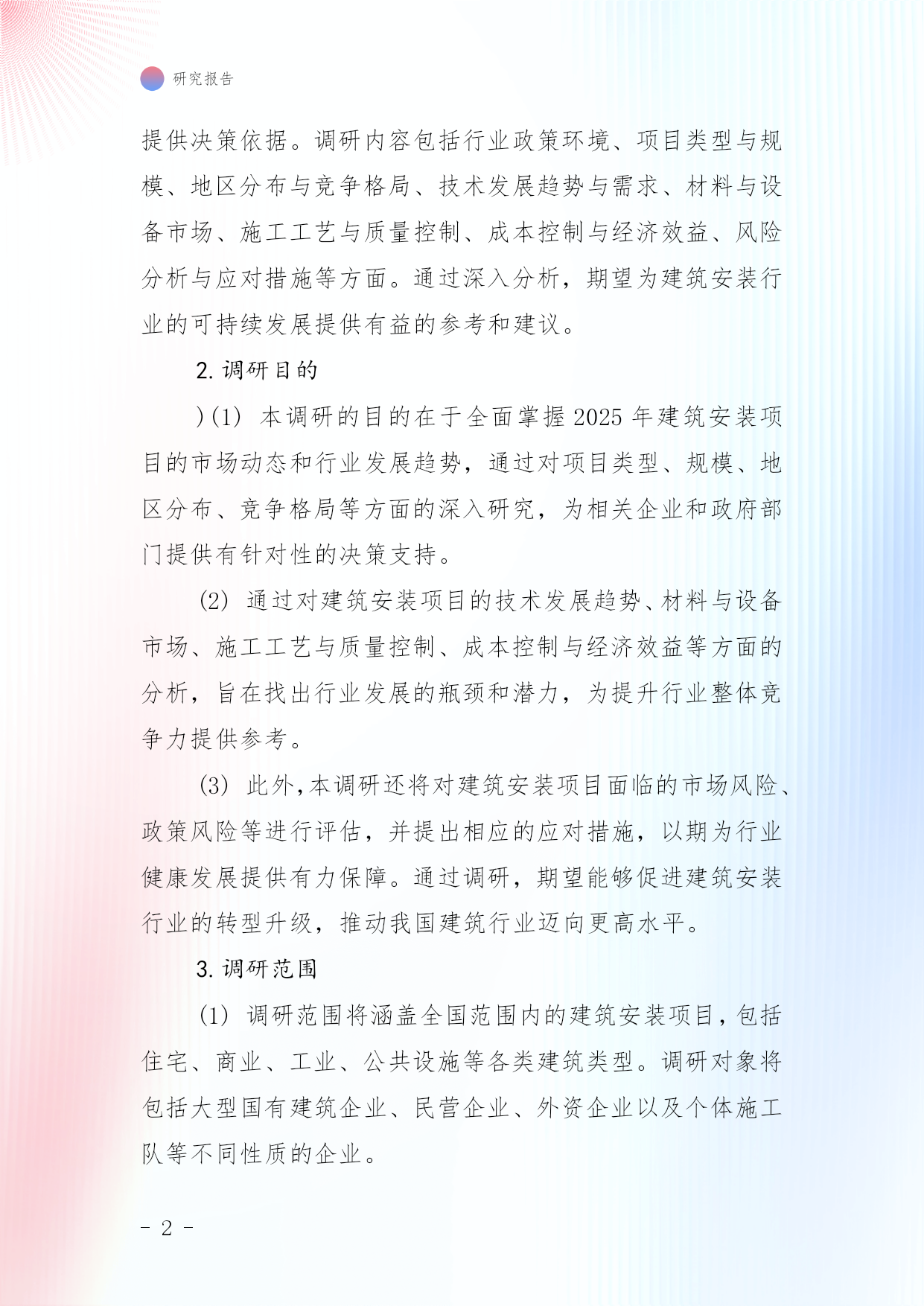 研究报告

提供决策依据。调研内容包括行业政策环境、项目类型与规模、地区分布与竞争格局、技术发展趋势与需求、材料与设备市场、施工工艺与质量控制、成本控制与经济效益、风险分析与应对措施等方面。通过深入分析，期望为建筑安装行业的可持续发展提供有益的参考和建议。

2. 调研目的

)(1) 本调研的目的在于全面掌握 2025 年建筑安装项目的市场动态和行业发展趋势，通过对项目类型、规模、地区分布、竞争格局等方面的深入研究，为相关企业和政府部门提供有针对性的决策支持。

(2) 通过对建筑安装项目的技术发展趋势、材料与设备市场、施工工艺与质量控制、成本控制与经济效益等方面的分析，旨在找出行业发展的瓶颈和潜力，为提升行业整体竞争力提供参考。

(3) 此外，本调研还将对建筑安装项目面临的市场风险、政策风险等进行评估，并提出相应的应对措施，以期为行业健康发展提供有力保障。通过调研，期望能够促进建筑安装行业的转型升级，推动我国建筑行业迈向更高水平。

3. 调研范围

(1) 调研范围将涵盖全国范围内的建筑安装项目，包括住宅、商业、工业、公共设施等各类建筑类型。调研对象将包括大型国有建筑企业、民营企业、外资企业以及个体施工队等不同性质的企业。

- 2 -